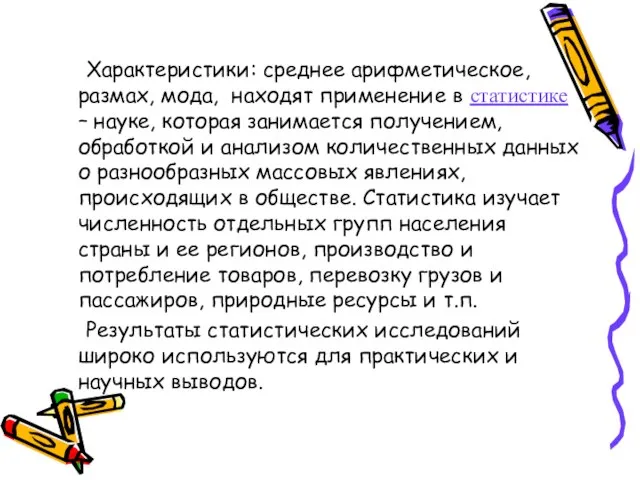 Характеристики: среднее арифметическое, размах, мода, находят применение в статистике – науке, которая занимается получением, обработкой и анализом количественных данных о разнообразных массовых явлениях, происходящих в обществе. Статистика изучает численность отдельных групп населения страны и ее регионов, производство и потребление товаров, перевозку грузов и пассажиров, природные ресурсы и т.п.

Результаты статистических исследований широко используются для практических и научных выводов.